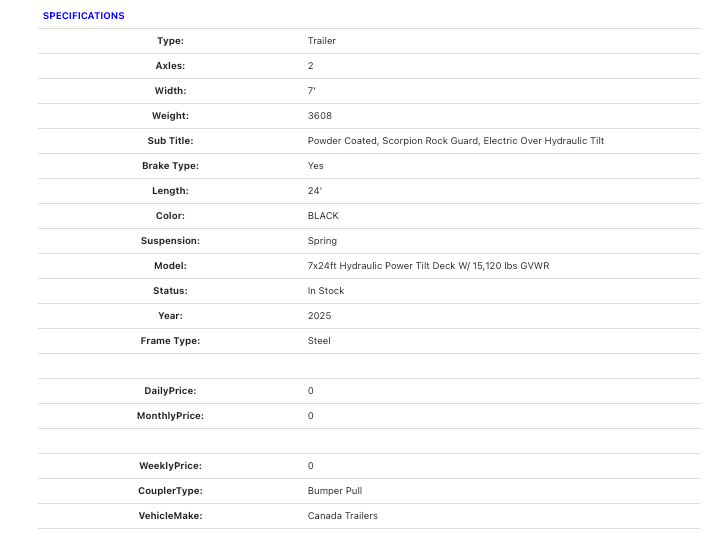 SPECIFICATIONS

| | |
|---|---|
| Type: | Trailer |
| Axles: | 2 |
| Width: | 7' |
| Weight: | 3608 |
| Sub Title: | Powder Coated, Scorpion Rock Guard, Electric Over Hydraulic Tilt |
| Brake Type: | Yes |
| Length: | 24' |
| Color: | BLACK |
| Suspension: | Spring |
| Model: | 7x24ft Hydraulic Power Tilt Deck W/ 15,120 lbs GVWR |
| Status: | In Stock |
| Year: | 2025 |
| Frame Type: | Steel |
| | |
| DailyPrice: | 0 |
| MonthlyPrice: | 0 |
| | |
| WeeklyPrice: | 0 |
| CouplerType: | Bumper Pull |
| VehicleMake: | Canada Trailers |